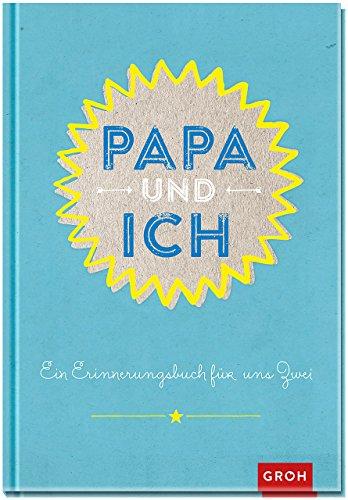 PAPA
UND
ICH

Ein Erinnerungsbuch für uns Zwei

GROH